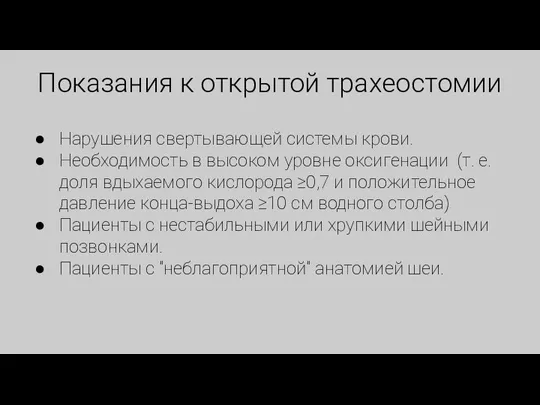 Показания к открытой трахеостомии

● Нарушения свертывающей системы крови.
● Необходимость в высоком уровне оксигенации (т. е. доля вдыхаемого кислорода ≥0,7 и положительное давление конца-выдоха ≥10 см водного столба)
● Пациенты с нестабильными или хрупкими шейными позвонками.
● Пациенты с "неблагоприятной" анатомией шеи.